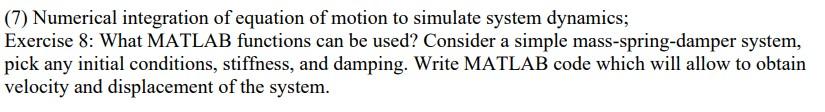 (7) Numerical integration of equation of motion to simulate system dynamics;
Exercise 8: What MATLAB functions can be used? Consider a simple mass-spring-damper system, pick any initial conditions, stiffness, and damping. Write MATLAB code which will allow to obtain velocity and displacement of the system.